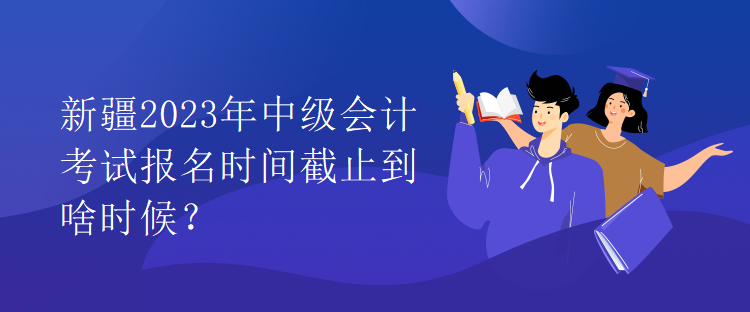 新疆2023年中级会计考试报名时间截止到啥时候？